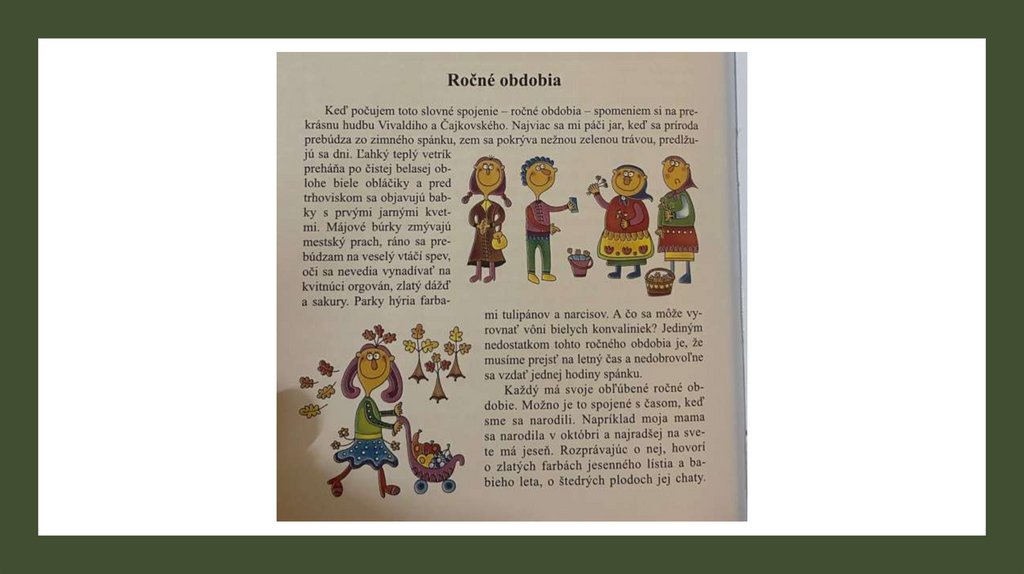 Ročné obdobia

Keď počujem toto slovné spojenie – ročné obdobia – spomeniem si na prekrásnu hudbu Vivaldiho a Čajkovského. Najviac sa mi páči jar, keď sa príroda prebúdza zo zimného spánku, zem sa pokrýva nežnou zelenou trávou, predlžujú sa dni. Ľahký teplý vetrík preháňa po čistej belasej oblohe biele obláčiky a pred trhoviskom sa objavujú babky s prvými jarnými kvetmi. Májové búrky zmývajú mestský prach, ráno sa prebúdzam na veselý vtáčí spev, oči sa nevedia vynadívať na kvitnúci orgován, zlatý dážď a sakury. Parky hýria farbami tulipánov a narcisov. A čo sa môže vyrovnať vôni bielych konvaliniek? Jediným nedostatkom tohto ročného obdobia je, že musíme prejsť na letný čas a nedobrovoľne sa vzdať jednej hodiny spánku.

Každý má svoje obľúbené ročné obdobie. Možno je to spojené s časom, keď sme sa narodili. Napríklad moja mama sa narodila v októbri a najradšej na svete má jeseň. Rozprávajúc o nej, hovorí o zlatých farbách jesenného lístia a babieho leta, o štedrých plodoch jej chaty.